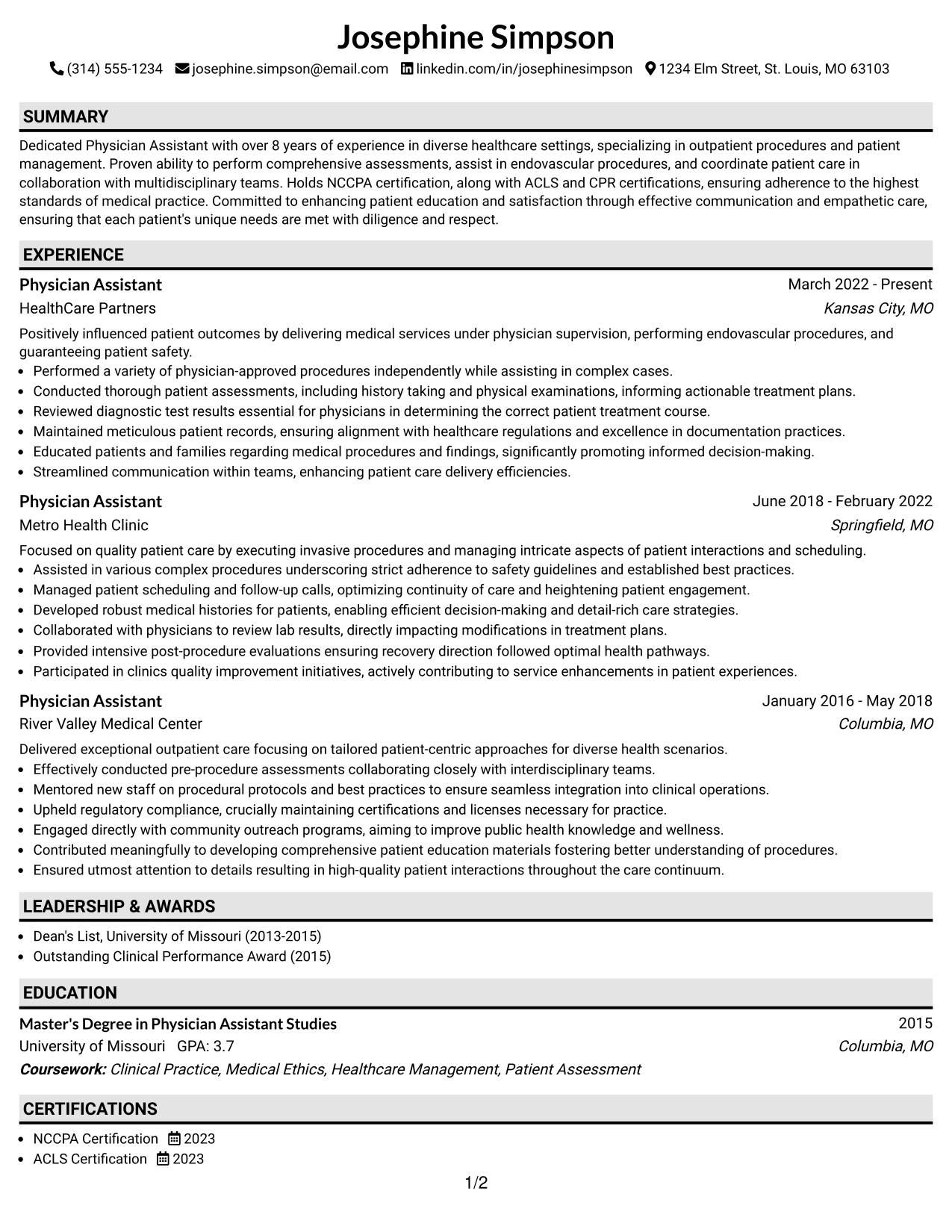 Josephine Simpson

(314) 555-1234 josephine.simpson@email.com linkedin.com/in/josephinesimpson 1234 Elm Street, St. Louis, MO 63103

SUMMARY

Dedicated Physician Assistant with over 8 years of experience in diverse healthcare settings, specializing in outpatient procedures and patient management. Proven ability to perform comprehensive assessments, assist in endovascular procedures, and coordinate patient care in collaboration with multidisciplinary teams. Holds NCCPA certification, along with ACLS and CPR certifications, ensuring adherence to the highest standards of medical practice. Committed to enhancing patient education and satisfaction through effective communication and empathetic care, ensuring that each patient's unique needs are met with diligence and respect.

EXPERIENCE

Physician Assistant
March 2022 - Present
HealthCare Partners
Kansas City, MO

Positively influenced patient outcomes by delivering medical services under physician supervision, performing endovascular procedures, and guaranteeing patient safety.
• Performed a variety of physician-approved procedures independently while assisting in complex cases.
• Conducted thorough patient assessments, including history taking and physical examinations, informing actionable treatment plans.
• Reviewed diagnostic test results essential for physicians in determining the correct patient treatment course.
• Maintained meticulous patient records, ensuring alignment with healthcare regulations and excellence in documentation practices.
• Educated patients and families regarding medical procedures and findings, significantly promoting informed decision-making.
• Streamlined communication within teams, enhancing patient care delivery efficiencies.

Physician Assistant
June 2018 - February 2022
Metro Health Clinic
Springfield, MO

Focused on quality patient care by executing invasive procedures and managing intricate aspects of patient interactions and scheduling.
• Assisted in various complex procedures underscoring strict adherence to safety guidelines and established best practices.
• Managed patient scheduling and follow-up calls, optimizing continuity of care and heightening patient engagement.
• Developed robust medical histories for patients, enabling efficient decision-making and detail-rich care strategies.
• Collaborated with physicians to review lab results, directly impacting modifications in treatment plans.
• Provided intensive post-procedure evaluations ensuring recovery direction followed optimal health pathways.
• Participated in clinics quality improvement initiatives, actively contributing to service enhancements in patient experiences.

Physician Assistant
January 2016 - May 2018
River Valley Medical Center
Columbia, MO

Delivered exceptional outpatient care focusing on tailored patient-centric approaches for diverse health scenarios.
• Effectively conducted pre-procedure assessments collaborating closely with interdisciplinary teams.
• Mentored new staff on procedural protocols and best practices to ensure seamless integration into clinical operations.
• Upheld regulatory compliance, crucially maintaining certifications and licenses necessary for practice.
• Engaged directly with community outreach programs, aiming to improve public health knowledge and wellness.
• Contributed meaningfully to developing comprehensive patient education materials fostering better understanding of procedures.
• Ensured utmost attention to details resulting in high-quality patient interactions throughout the care continuum.

LEADERSHIP & AWARDS

• Dean's List, University of Missouri (2013-2015)
• Outstanding Clinical Performance Award (2015)

EDUCATION

Master's Degree in Physician Assistant Studies
2015
University of Missouri GPA: 3.7
Columbia, MO
Coursework: Clinical Practice, Medical Ethics, Healthcare Management, Patient Assessment

CERTIFICATIONS

• NCCPA Certification 2023
• ACLS Certification 2023

1/2